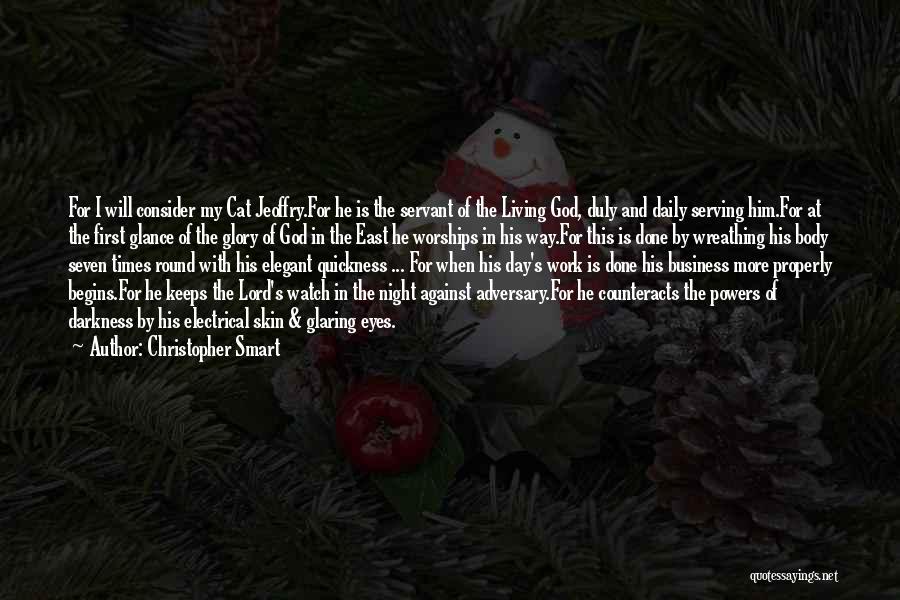 For I will consider my Cat Jeoffry.For he is the servant of the Living God, duly and daily serving him.For at the first glance of the glory of God in the East he worships in his way.For this is done by wreathing his body seven times round with his elegant quickness ... For when his day's work is done his business more properly begins.For he keeps the Lord's watch in the night against adversary.For he counteracts the powers of darkness by his electrical skin & glaring eyes.

~ Author: Christopher Smart

quotessayings.net